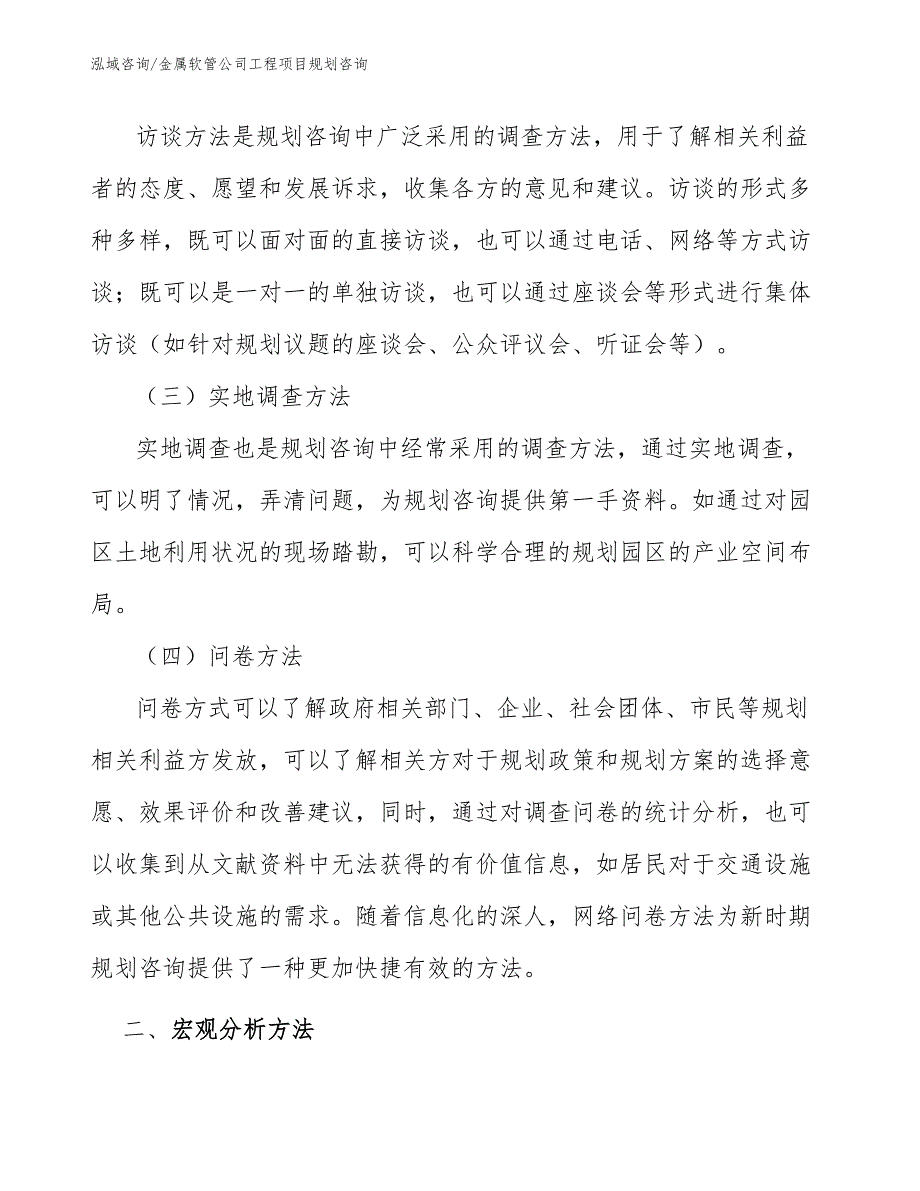 泓域咨询/金属软管公司工程项目规划咨询

访谈方法是规划咨询中广泛采用的调查方法，用于了解相关利益者的态度、愿望和发展诉求，收集各方的意见和建议。访谈的形式多种多样，既可以面对面的直接访谈，也可以通过电话、网络等方式访谈；既可以是一对一的单独访谈，也可以通过座谈会等形式进行集体访谈（如针对规划议题的座谈会、公众评议会、听证会等）。

（三）实地调查方法

实地调查也是规划咨询中经常采用的调查方法，通过实地调查，可以明了情况，弄清问题，为规划咨询提供第一手资料。如通过对园区土地利用状况的现场踏勘，可以科学合理的规划园区的产业空间布局。

（四）问卷方法

问卷方式可以了解政府相关部门、企业、社会团体、市民等规划相关利益方发放，可以了解相关方对于规划政策和规划方案的选择意愿、效果评价和改善建议，同时，通过对调查问卷的统计分析，也可以收集到从文献资料中无法获得的有价值信息，如居民对于交通设施或其他公共设施的需求。随着信息化的深人，网络问卷方法为新时期规划咨询提供了一种更加快捷有效的方法。

二、宏观分析方法